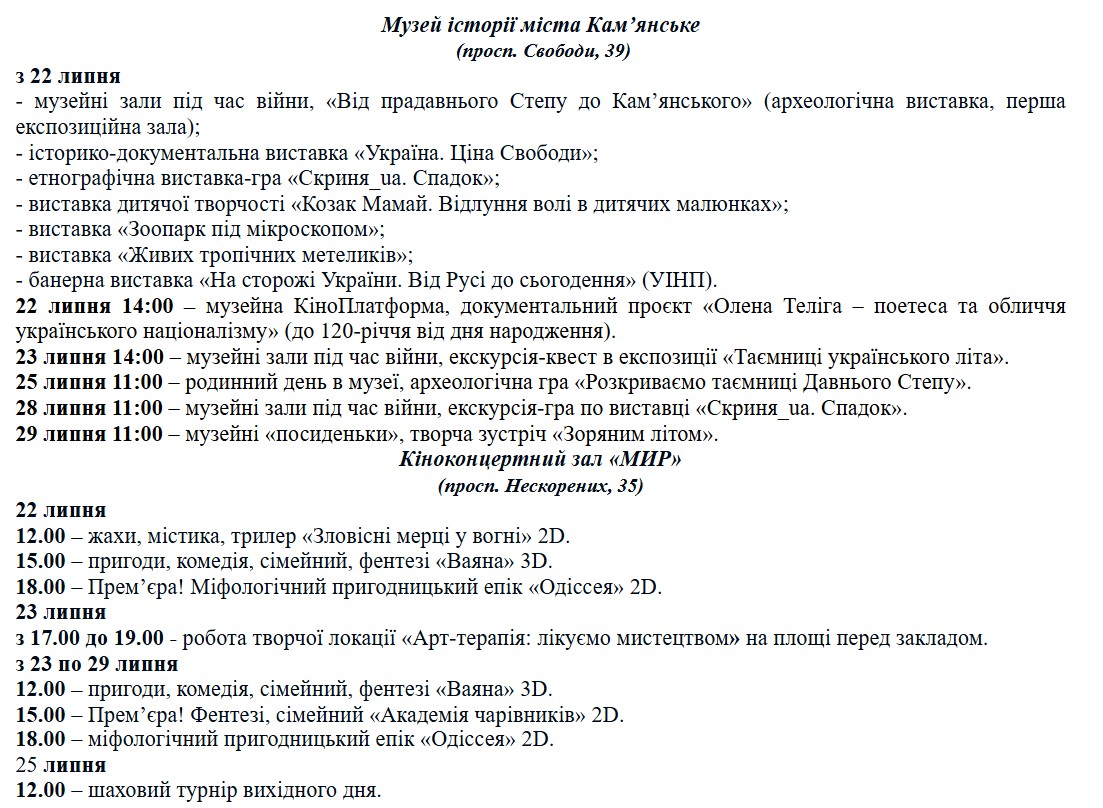 Музей історії міста Кам'янське
(просп. Свободи, 39)

з 22 липня
- музейні зали під час війни, «Від прадавнього Степу до Кам'янського» (археологічна виставка, перша експозиційна зала);
- історико-документальна виставка «Україна. Ціна Свободи»;
- етнографічна виставка-гра «Скриня_ua. Спадок»;
- виставка дитячої творчості «Козак Мамай. Відлуння волі в дитячих малюнках»;
- виставка «Зоопарк під мікроскопом»;
- виставка «Живих тропічних метеликів»;
- банерна виставка «На сторожі України. Від Русі до сьогодення» (УІНП).
22 липня 14:00 – музейна КіноПлатформа, документальний проєкт «Олена Теліга – поетеса та обличчя українського націоналізму» (до 120-річчя від дня народження).
23 липня 14:00 – музейні зали під час війни, екскурсія-квест в експозиції «Таємниці українського літа».
25 липня 11:00 – родинний день в музеї, археологічна гра «Розкриваємо таємниці Давнього Степу».
28 липня 11:00 – музейні зали під час війни, екскурсія-гра по виставці «Скриня_ua. Спадок».
29 липня 11:00 – музейні «посиденьки», творча зустріч «Зоряним літом».

Кіноконцертний зал «МИР»
(просп. Нескорених, 35)

22 липня
12.00 – жахи, містика, трилер «Зловісні мерці у вогні» 2D.
15.00 – пригоди, комедія, сімейний, фентезі «Ваяна» 3D.
18.00 – Прем'єра! Міфологічний пригодницький епік «Одіссея» 2D.
23 липня
з 17.00 до 19.00 - робота творчої локації «Арт-терапія: лікуємо мистецтвом» на площі перед закладом.
з 23 по 29 липня
12.00 – пригоди, комедія, сімейний, фентезі «Ваяна» 3D.
15.00 – Прем'єра! Фентезі, сімейний «Академія чарівників» 2D.
18.00 – міфологічний пригодницький епік «Одіссея» 2D.
25 липня
12.00 – шаховий турнір вихідного дня.